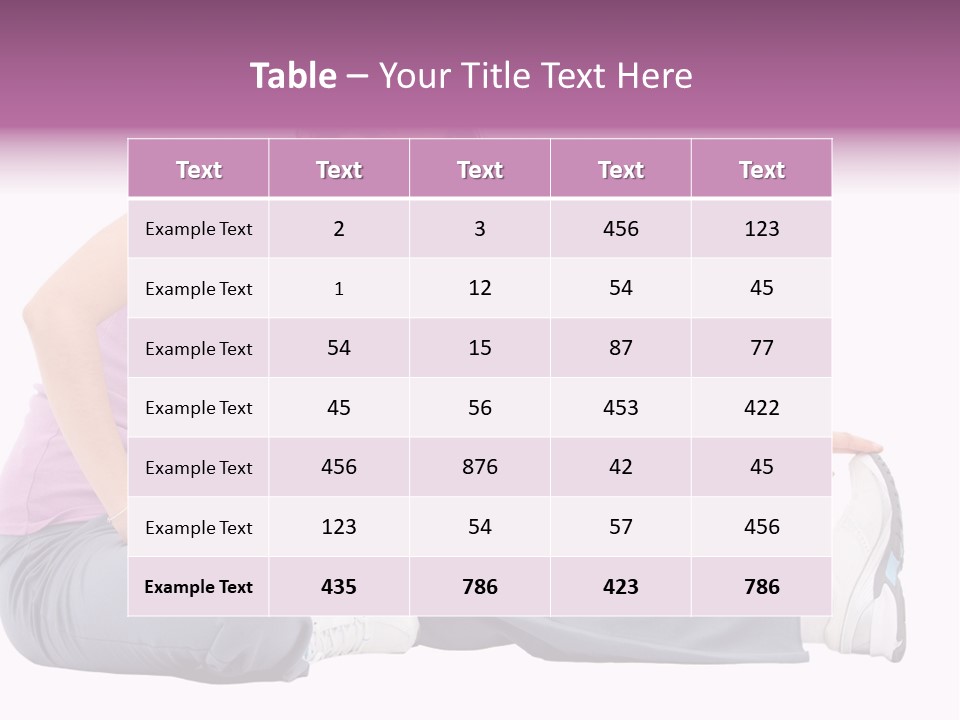 Table – Your Title Text Here

| Text | Text | Text | Text | Text |
|---|---|---|---|---|
| Example Text | 2 | 3 | 456 | 123 |
| Example Text | 1 | 12 | 54 | 45 |
| Example Text | 54 | 15 | 87 | 77 |
| Example Text | 45 | 56 | 453 | 422 |
| Example Text | 456 | 876 | 42 | 45 |
| Example Text | 123 | 54 | 57 | 456 |
| Example Text | 435 | 786 | 423 | 786 |